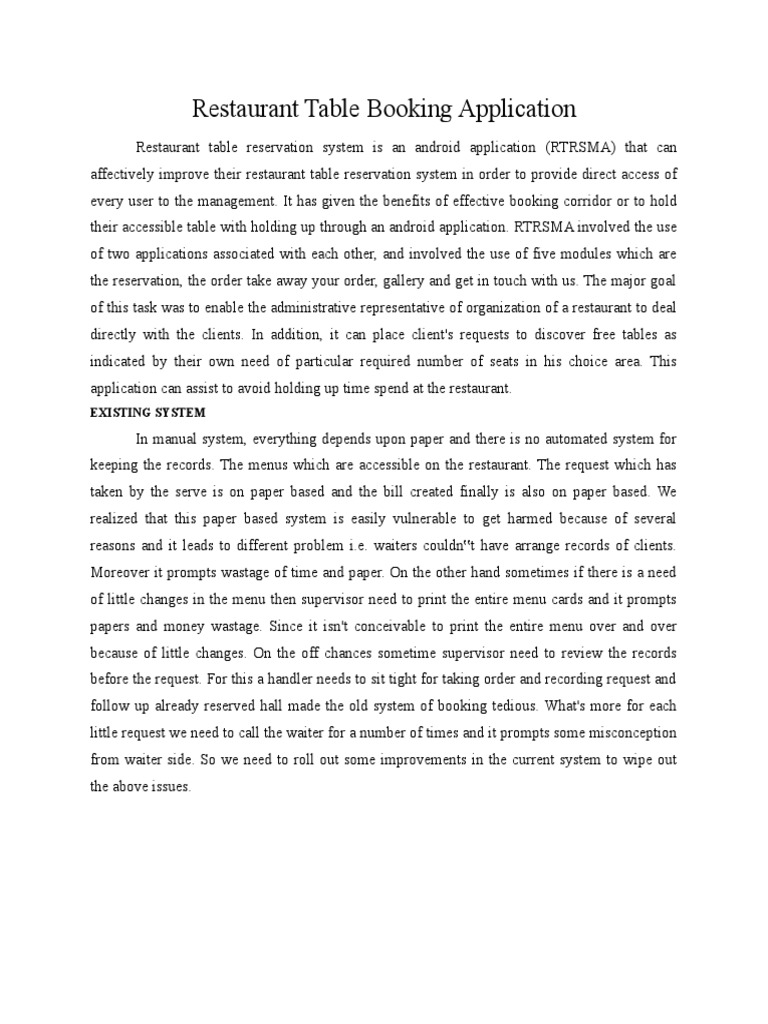 Restaurant Table Booking Application

Restaurant table reservation system is an android application (RTRSMA) that can affectively improve their restaurant table reservation system in order to provide direct access of every user to the management. It has given the benefits of effective booking corridor or to hold their accessible table with holding up through an android application. RTRSMA involved the use of two applications associated with each other, and involved the use of five modules which are the reservation, the order take away your order, gallery and get in touch with us. The major goal of this task was to enable the administrative representative of organization of a restaurant to deal directly with the clients. In addition, it can place client's requests to discover free tables as indicated by their own need of particular required number of seats in his choice area. This application can assist to avoid holding up time spend at the restaurant.

EXISTING SYSTEM

In manual system, everything depends upon paper and there is no automated system for keeping the records. The menus which are accessible on the restaurant. The request which has taken by the serve is on paper based and the bill created finally is also on paper based. We realized that this paper based system is easily vulnerable to get harmed because of several reasons and it leads to different problem i.e. waiters couldn"t have arrange records of clients. Moreover it prompts wastage of time and paper. On the other hand sometimes if there is a need of little changes in the menu then supervisor need to print the entire menu cards and it prompts papers and money wastage. Since it isn't conceivable to print the entire menu over and over because of little changes. On the off chances sometime supervisor need to review the records before the request. For this a handler needs to sit tight for taking order and recording request and follow up already reserved hall made the old system of booking tedious. What's more for each little request we need to call the waiter for a number of times and it prompts some misconception from waiter side. So we need to roll out some improvements in the current system to wipe out the above issues.